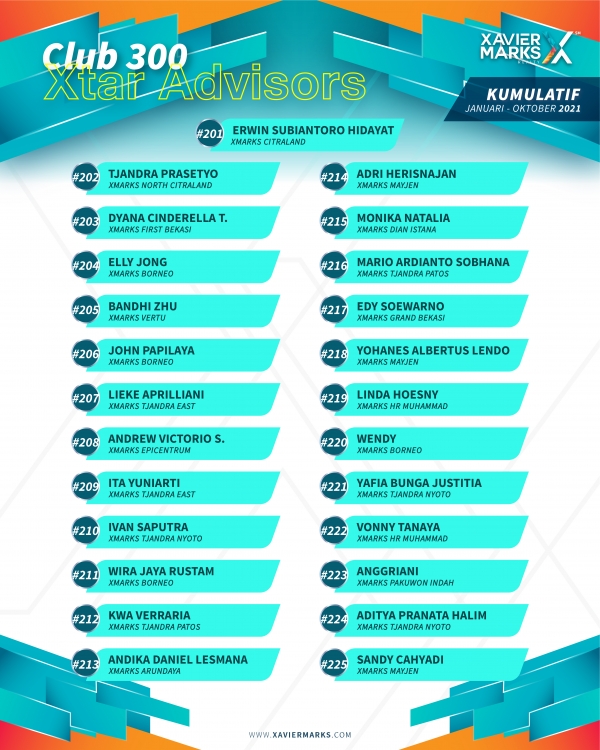 Club 300
Xtar Advisors

XAVIER MARKS

KUMULATIF
JANUARI - OKTOBER 2021

#201 ERWIN SUBIANTORO HIDAYAT
XMARKS CITRALAND

#202 TJANDRA PRASETYO
XMARKS NORTH CITRALAND

#203 DYANA CINDERELLA T.
XMARKS FIRST BEKASI

#204 ELLY JONG
XMARKS BORNEO

#205 BANDHI ZHU
XMARKS VERTU

#206 JOHN PAPILAYA
XMARKS BORNEO

#207 LIEKE APRILLIANI
XMARKS TJANDRA EAST

#208 ANDREW VICTORIO S.
XMARKS EPICENTRUM

#209 ITA YUNIARTI
XMARKS TJANDRA EAST

#210 IVAN SAPUTRA
XMARKS TJANDRA NYOTO

#211 WIRA JAYA RUSTAM
XMARKS BORNEO

#212 KWA VERRARIA
XMARKS TJANDRA PATOS

#213 ANDIKA DANIEL LESMANA
XMARKS ARUNDAYA

#214 ADRI HERISNAJAN
XMARKS MAYJEN

#215 MONIKA NATALIA
XMARKS DIAN ISTANA

#216 MARIO ARDIANTO SOBHANA
XMARKS TJANDRA PATOS

#217 EDY SOEWARNO
XMARKS GRAND BEKASI

#218 YOHANES ALBERTUS LENDO
XMARKS MAYJEN

#219 LINDA HOESNY
XMARKS HR MUHAMMAD

#220 WENDY
XMARKS BORNEO

#221 YAFIA BUNGA JUSTITIA
XMARKS TJANDRA NYOTO

#222 VONNY TANAYA
XMARKS HR MUHAMMAD

#223 ANGGRIANI
XMARKS PAKUWON INDAH

#224 ADITYA PRANATA HALIM
XMARKS TJANDRA NYOTO

#225 SANDY CAHYADI
XMARKS MAYJEN

WWW.XAVIERMARKS.COM